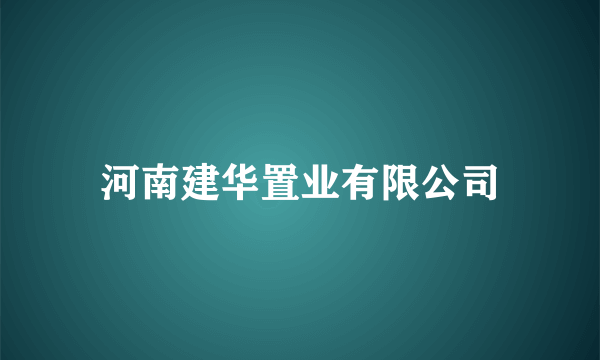 河南建华置业有限公司